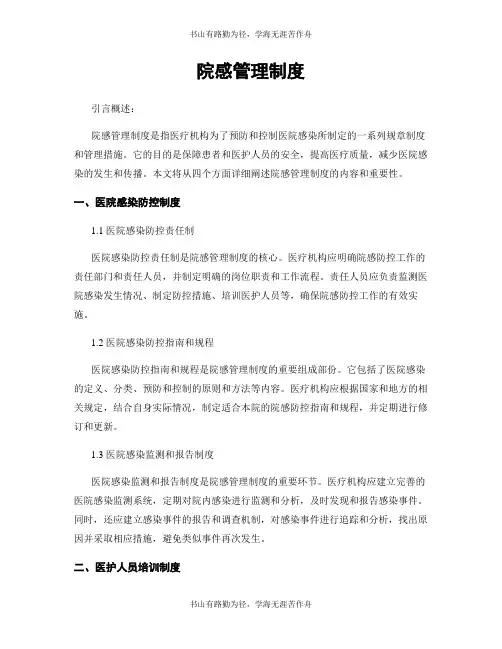 书山有路勤为径，学海无涯苦作舟

院感管理制度

引言概述：

院感管理制度是指医疗机构为了预防和控制医院感染所制定的一系列规章制度和管理措施。它的目的是保障患者和医护人员的安全，提高医疗质量，减少医院感染的发生和传播。本文将从四个方面详细阐述院感管理制度的内容和重要性。

一、医院感染防控制度

1.1 医院感染防控责任制

医院感染防控责任制是院感管理制度的核心。医疗机构应明确院感防控工作的责任部门和责任人员，并制定明确的岗位职责和工作流程。责任人员应负责监测医院感染发生情况、制定防控措施、培训医护人员等，确保院感防控工作的有效实施。

1.2 医院感染防控指南和规程

医院感染防控指南和规程是院感管理制度的重要组成部份。它包括了医院感染的定义、分类、预防和控制的原则和方法等内容。医疗机构应根据国家和地方的相关规定，结合自身实际情况，制定适合本院的院感防控指南和规程，并定期进行修订和更新。

1.3 医院感染监测和报告制度

医院感染监测和报告制度是院感管理制度的重要环节。医疗机构应建立完善的医院感染监测系统，定期对院内感染进行监测和分析，及时发现和报告感染事件。同时，还应建立感染事件的报告和调查机制，对感染事件进行追踪和分析，找出原因并采取相应措施，避免类似事件再次发生。

二、医护人员培训制度

书山有路勤为径，学海无涯苦作舟